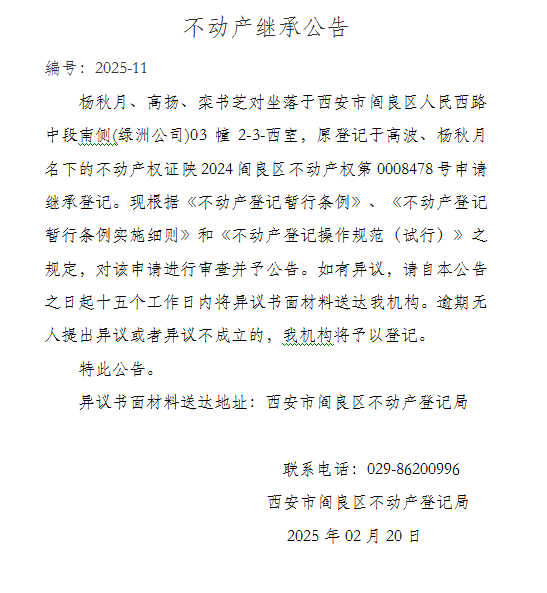 不动产继承公告

编号：2025-11

杨秋月、高扬、栾书芝对坐落于西安市阎良区人民西路中段南侧(绿洲公司)03 幢 2-3-西室，原登记于高波、杨秋月名下的不动产权证陕2024阎良区不动产权第0008478号申请继承登记。现根据《不动产登记暂行条例》、《不动产登记暂行条例实施细则》和《不动产登记操作规范（试行）》之规定，对该申请进行审查并予公告。如有异议，请自本公告之日起十五个工作日内将异议书面材料送达我机构。逾期无人提出异议或者异议不成立的，我机构将予以登记。

特此公告。

异议书面材料送达地址：西安市阎良区不动产登记局

联系电话：029-86200996

西安市阎良区不动产登记局

2025 年 02 月 20 日